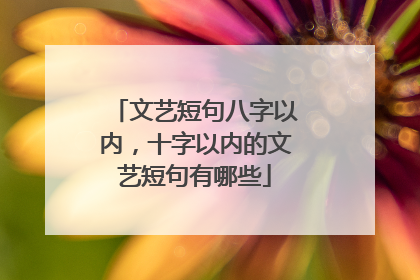 「文艺短句八字以内，十字以内的文艺短句有哪些」